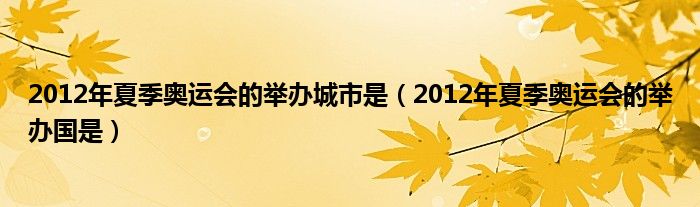 2012年夏季奥运会的举办城市是（2012年夏季奥运会的举办国是）